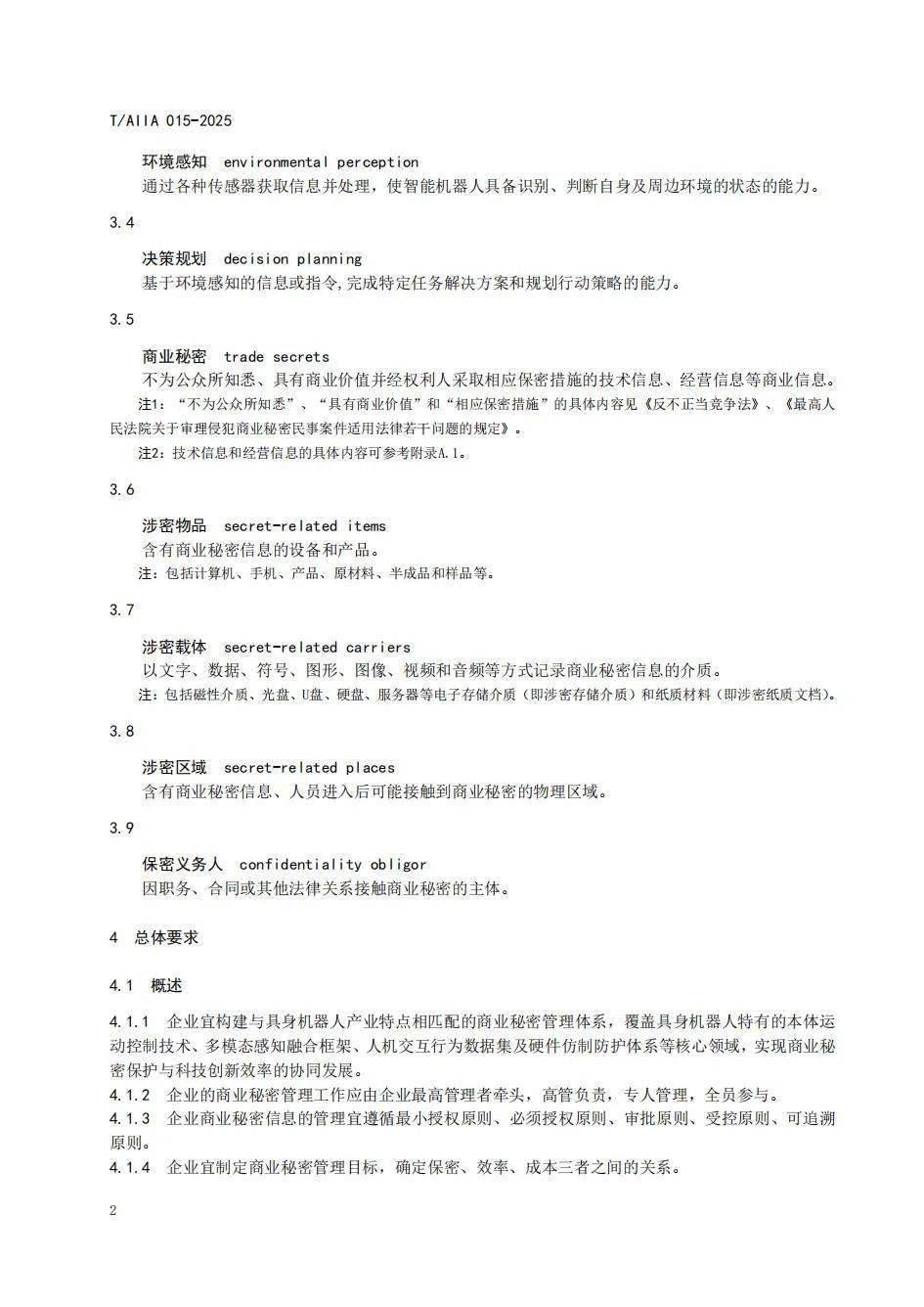 T/AIIA 015-2025

环境感知 environmental perception

通过各种传感器获取信息并处理，使智能机器人具备识别、判断自身及周边环境的状态的能力。

3.4

决策规划 decision planning

基于环境感知的信息或指令，完成特定任务解决方案和规划行动策略的能力。

3.5

商业秘密 trade secrets

不为公众所知悉、具有商业价值并经权利人采取相应保密措施的技术信息、经营信息等商业信息。

注1：“不为公众所知悉”、“具有商业价值”和“相应保密措施”的具体内容见《反不正当竞争法》、《最高人民法院关于审理侵犯商业秘密民事案件适用法律若干问题的规定》。

注2：技术信息和经营信息的具体内容可参考附录A.1。

3.6

涉密物品 secret-related items

含有商业秘密信息的设备和产品。

注：包括计算机、手机、产品、原材料、半成品和样品等。

3.7

涉密载体 secret-related carriers

以文字、数据、符号、图形、图像、视频和音频等方式记录商业秘密信息的介质。

注：包括磁性介质、光盘、U盘、硬盘、服务器等电子存储介质（即涉密存储介质）和纸质材料（即涉密纸质文档）。

3.8

涉密区域 secret-related places

含有商业秘密信息、人员进入后可能接触到商业秘密的物理区域。

3.9

保密义务人 confidentiality obligor

因职务、合同或其他法律关系接触商业秘密的主体。

4 总体要求

4.1 概述

4.1.1 企业宜构建与具身机器人产业特点相匹配的商业秘密管理体系，覆盖具身机器人特有的本体运动控制技术、多模态感知融合框架、人机交互行为数据集及硬件仿制防护体系等核心领域，实现商业秘密保护与科技创新效率的协同发展。

4.1.2 企业的商业秘密管理工作应由企业最高管理者牵头，高管负责，专人管理，全员参与。

4.1.3 企业商业秘密信息的管理宜遵循最小授权原则、必须授权原则、审批原则、受控原则、可追溯原则。

4.1.4 企业宜制定商业秘密管理目标，确定保密、效率、成本三者之间的关系。

2